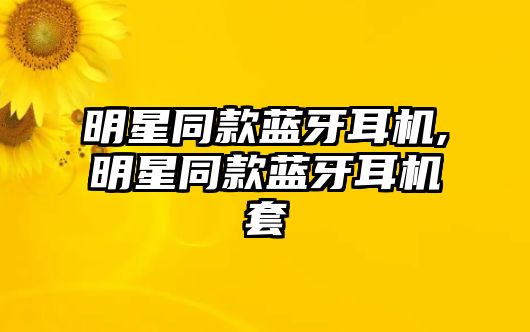 明星同款蓝牙耳机,明星同款蓝牙耳机套